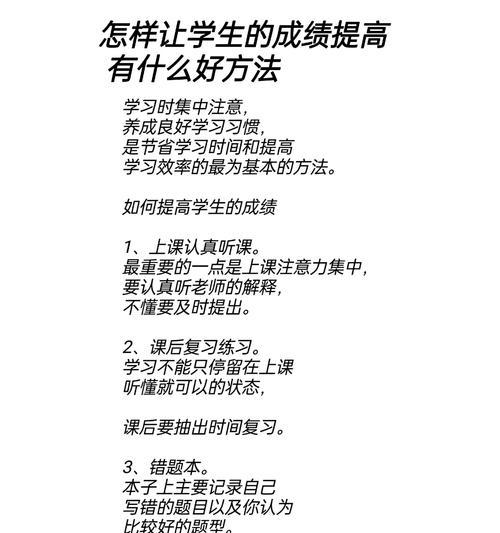 怎样让学生的成绩提高
有什么好方法

学习时集中注意，
养成良好学习习惯，
是节省学习时间和提高
学习效率的最为基本的方法。

如何提高学生的成绩

1、上课认真听课。
最重要的一点是上课注意力集中，
要认真听老师的解释，
不懂要及时提出。

2、课后复习练习。
学习不能只停留在上课
听懂就可以的状态，

课后要抽出时间复习。

3、错题本。
本子上主要记录自己
写错的题目以及你认为
比较好的题型。